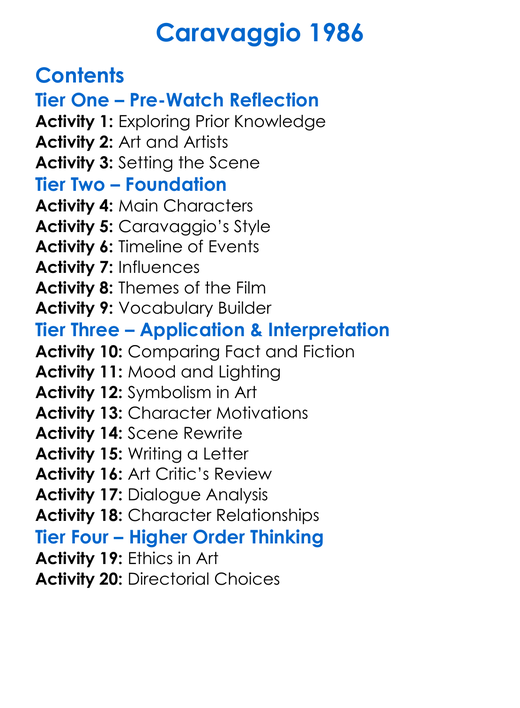 Caravaggio 1986

Contents
Tier One – Pre-Watch Reflection
Activity 1: Exploring Prior Knowledge
Activity 2: Art and Artists
Activity 3: Setting the Scene
Tier Two – Foundation
Activity 4: Main Characters
Activity 5: Caravaggio's Style
Activity 6: Timeline of Events
Activity 7: Influences
Activity 8: Themes of the Film
Activity 9: Vocabulary Builder
Tier Three – Application & Interpretation
Activity 10: Comparing Fact and Fiction
Activity 11: Mood and Lighting
Activity 12: Symbolism in Art
Activity 13: Character Motivations
Activity 14: Scene Rewrite
Activity 15: Writing a Letter
Activity 16: Art Critic's Review
Activity 17: Dialogue Analysis
Activity 18: Character Relationships
Tier Four – Higher Order Thinking
Activity 19: Ethics in Art
Activity 20: Directorial Choices